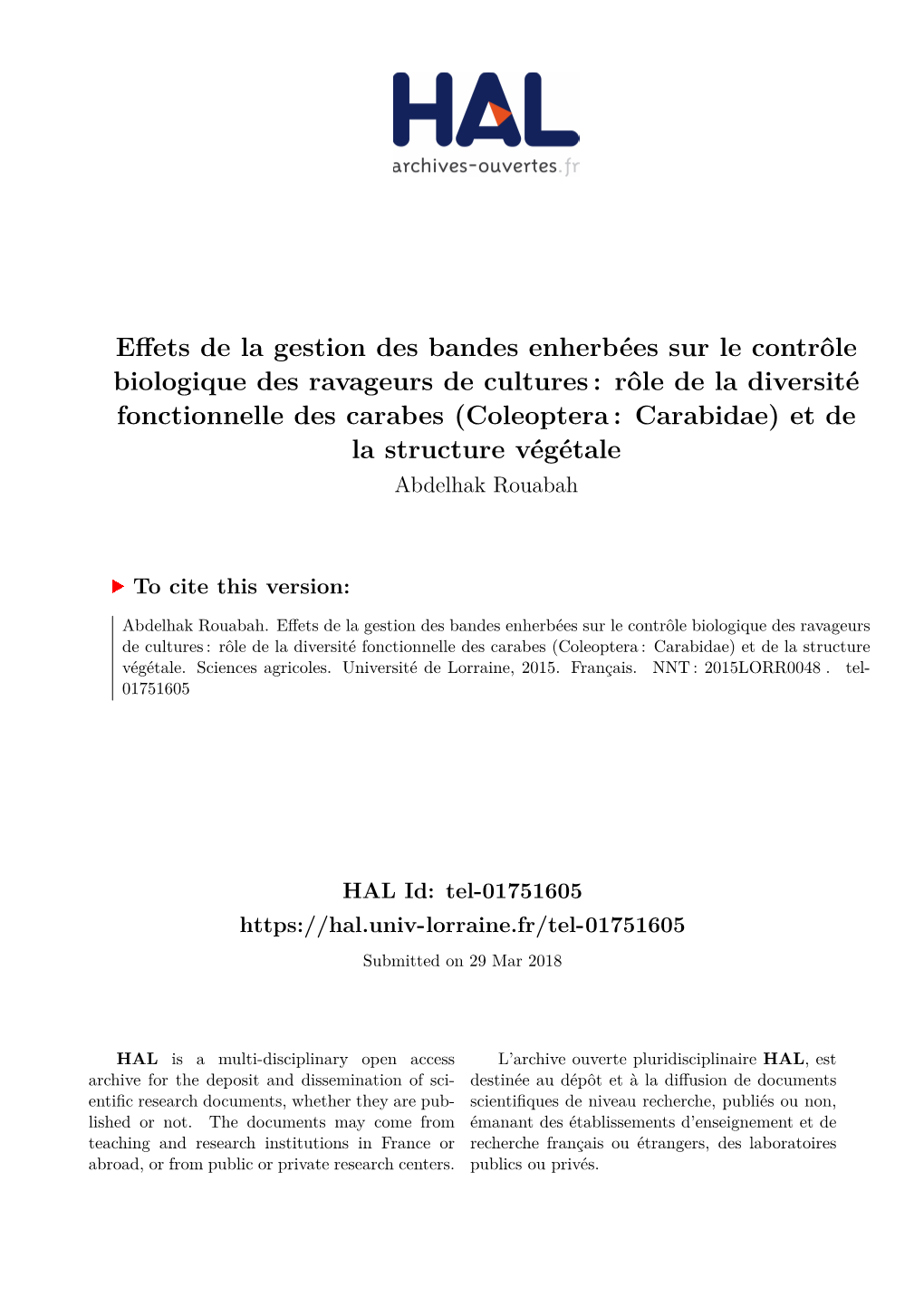 HAL
archives-ouvertes.fr

Effets de la gestion des bandes enherbées sur le contrôle biologique des ravageurs de cultures : rôle de la diversité fonctionnelle des carabes (Coleoptera : Carabidae) et de la structure végétale
Abdelhak Rouabah

To cite this version:

Abdelhak Rouabah. Effets de la gestion des bandes enherbées sur le contrôle biologique des ravageurs de cultures : rôle de la diversité fonctionnelle des carabes (Coleoptera : Carabidae) et de la structure végétale. Sciences agricoles. Université de Lorraine, 2015. Français. NNT : 2015LORR0048 . tel-01751605

HAL Id: tel-01751605
https://hal.univ-lorraine.fr/tel-01751605
Submitted on 29 Mar 2018

HAL is a multi-disciplinary open access archive for the deposit and dissemination of scientific research documents, whether they are published or not. The documents may come from teaching and research institutions in France or abroad, or from public or private research centers.

L'archive ouverte pluridisciplinaire HAL, est destinée au dépôt et à la diffusion de documents scientifiques de niveau recherche, publiés ou non, émanant des établissements d'enseignement et de recherche français ou étrangers, des laboratoires publics ou privés.